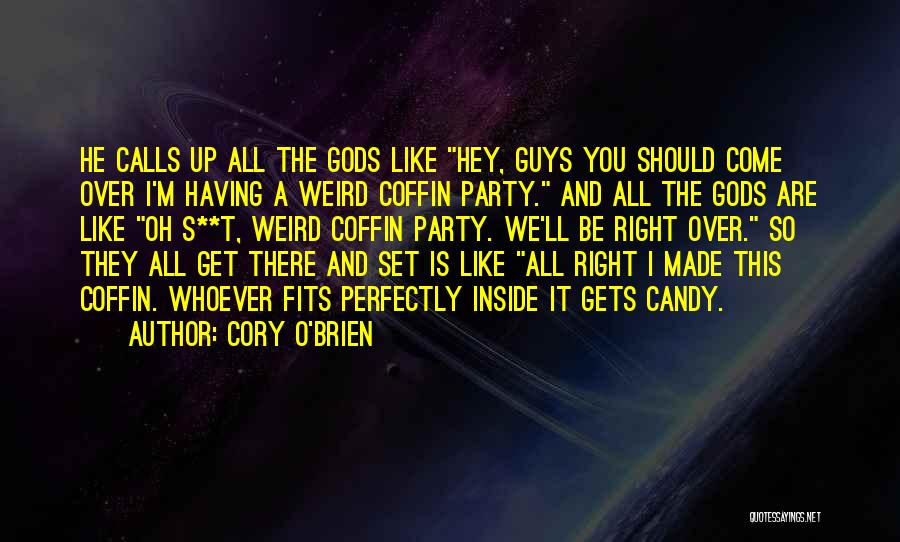 HE CALLS UP ALL THE GODS LIKE "HEY, GUYS YOU SHOULD COME OVER I'M HAVING A WEIRD COFFIN PARTY." AND ALL THE GODS ARE LIKE "OH S**T, WEIRD COFFIN PARTY. WE'LL BE RIGHT OVER." SO THEY ALL GET THERE AND SET IS LIKE "ALL RIGHT I MADE THIS COFFIN. WHOEVER FITS PERFECTLY INSIDE IT GETS CANDY.

AUTHOR: CORY O'BRIEN

QUOTESSAYINGS.NET